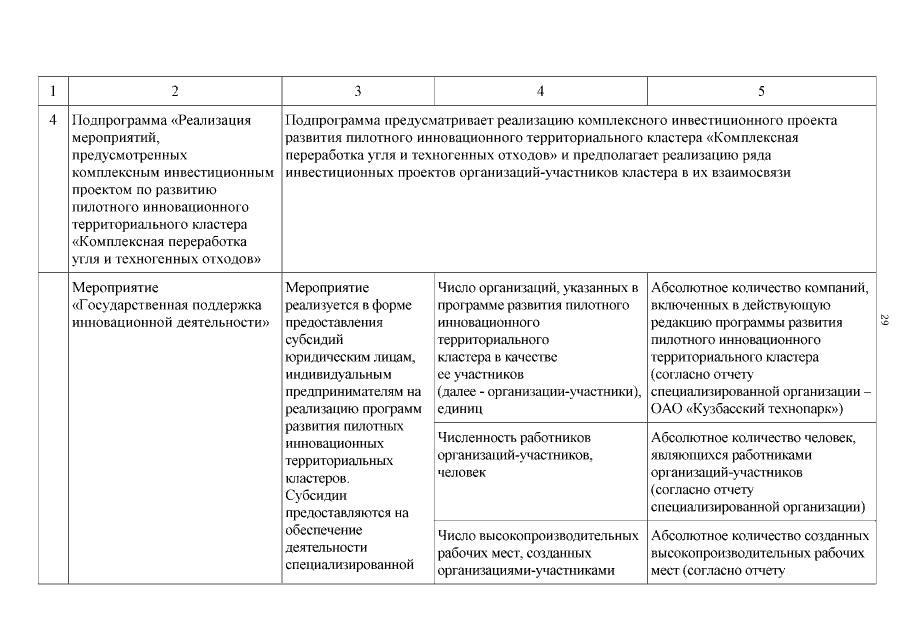 | 1 | 2 | 3 | 4 | 5 |
|---|---|---|---|---|
| 4 | Подпрограмма «Реализация мероприятий, предусмотренных комплексным инвестиционным проектом по развитию пилотного инновационного территориального кластера «Комплексная переработка угля и техногенных отходов» | Подпрограмма предусматривает реализацию комплексного инвестиционного проекта развития пилотного инновационного территориального кластера «Комплексная переработка угля и техногенных отходов» и предполагает реализацию ряда инвестиционных проектов организаций-участников кластера в их взаимосвязи | | |
| | Мероприятие «Государственная поддержка инновационной деятельности» | Мероприятие реализуется в форме предоставления субсидий юридическим лицам, индивидуальным предпринимателям на реализацию программ развития пилотных инновационных территориальных кластеров. Субсидии предоставляются на обеспечение деятельности специализированной | Число организаций, указанных в программе развития пилотного инновационного территориального кластера в качестве ее участников (далее - организации-участники), единиц | Абсолютное количество компаний, включенных в действующую редакцию программы развития пилотного инновационного территориального кластера (согласно отчету специализированной организации – ОАО «Кузбасский технопарк») |
| | | | Численность работников организаций-участников, человек | Абсолютное количество человек, являющихся работниками организаций-участников (согласно отчету специализированной организации) |
| | | | Число высокопроизводительных рабочих мест, созданных организациями-участниками | Абсолютное количество созданных высокопроизводительных рабочих мест (согласно отчету |

29